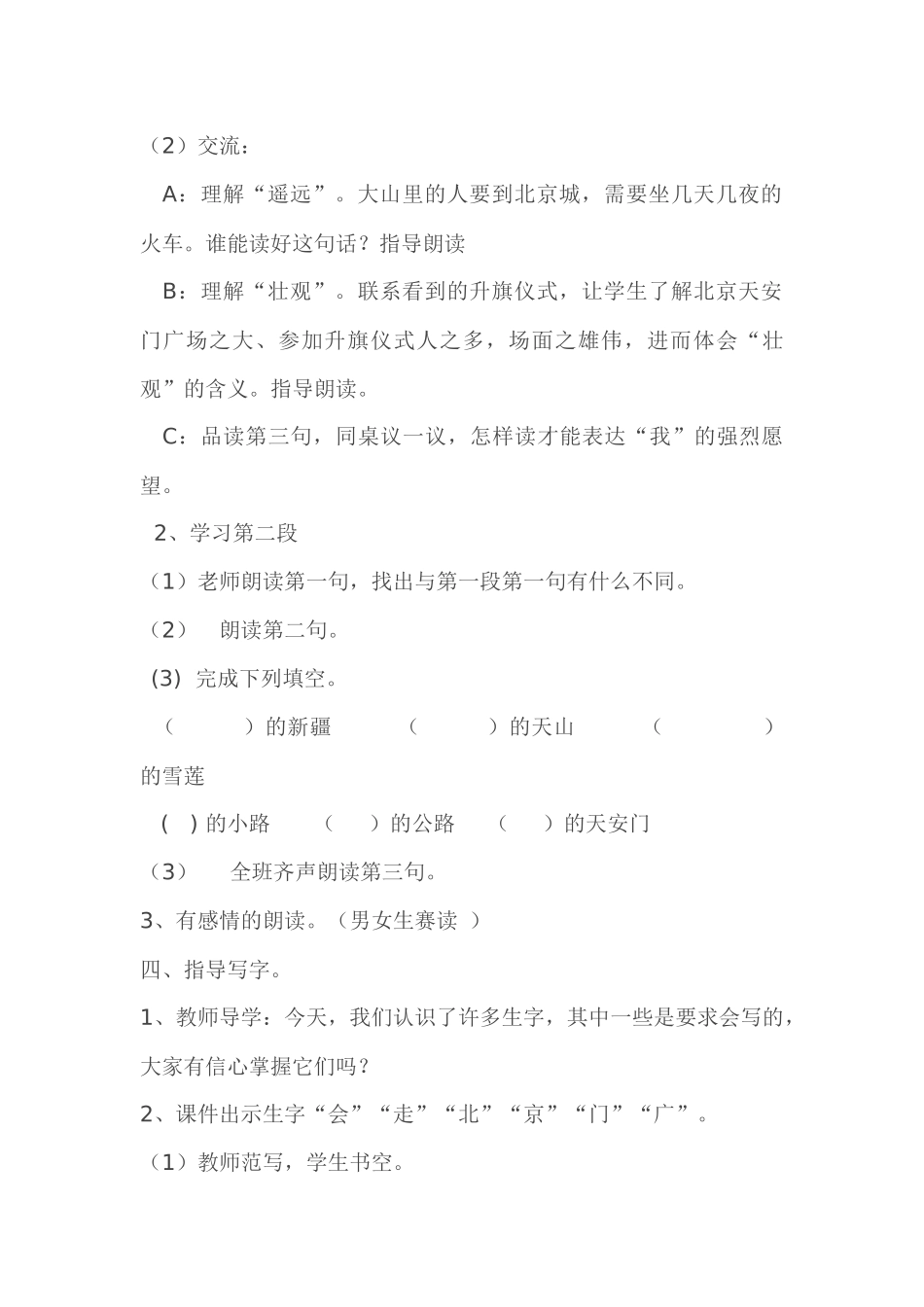 （2）交流：

A：理解“遥远”。大山里的人要到北京城，需要坐几天几夜的火车。谁能读好这句话？指导朗读

B：理解“壮观”。联系看到的升旗仪式，让学生了解北京天安门广场之大、参加升旗仪式人之多，场面之雄伟，进而体会“壮观”的含义。指导朗读。

C：品读第三句，同桌议一议，怎样读才能表达“我”的强烈愿望。

2、学习第二段

（1）老师朗读第一句，找出与第一段第一句有什么不同。

（2） 朗读第二句。

(3) 完成下列填空。

（ ）的新疆 （ ）的天山 （ ）的雪莲

( ) 的小路 （ ）的公路 （ ）的天安门

（3） 全班齐声朗读第三句。

3、有感情的朗读。（男女生赛读 ）

四、指导写字。

1、教师导学：今天，我们认识了许多生字，其中一些是要求会写的，大家有信心掌握它们吗？

2、课件出示生字“会”“走”“北”“京”“门”“广”。

（1）教师范写，学生书空。